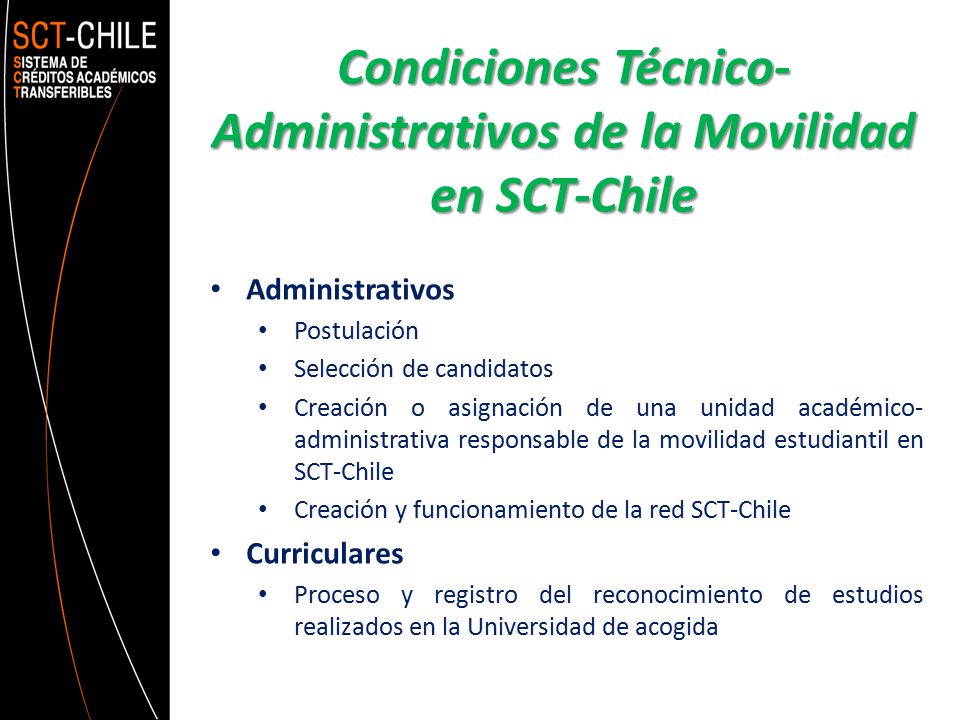 SCT-CHILE
SISTEMA DE
CRÉDITOS ACADÉMICOS
TRANSFERIBLES

Condiciones Técnico-Administrativos de la Movilidad en SCT-Chile

• Administrativos
• Postulación
• Selección de candidatos
• Creación o asignación de una unidad académico-administrativa responsable de la movilidad estudiantil en SCT-Chile
• Creación y funcionamiento de la red SCT-Chile
• Curriculares
• Proceso y registro del reconocimiento de estudios realizados en la Universidad de acogida